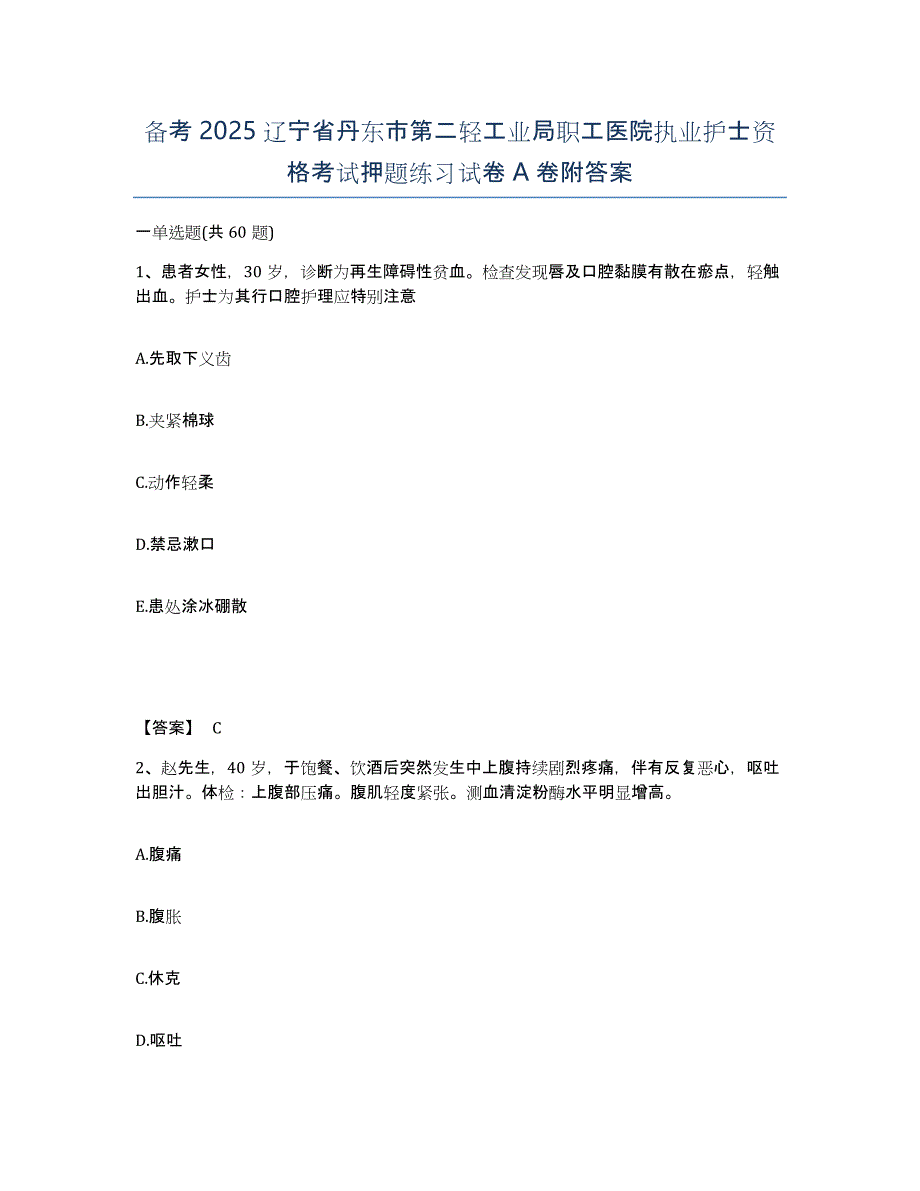 备考 2025 辽宁省丹东市第二轻工业局职工医院执业护士资格考试押题练习试卷 A 卷附答案

一单选题(共 60 题)

1、患者女性，30 岁，诊断为再生障碍性贫血。检查发现唇及口腔黏膜有散在瘀点，轻触出血。护士为其行口腔护理应特别注意

A.先取下义齿

B.夹紧棉球

C.动作轻柔

D.禁忌漱口

E.患处涂冰硼散

【答案】 C

2、赵先生，40 岁，于饱餐、饮酒后突然发生中上腹持续剧烈疼痛，伴有反复恶心，呕吐出胆汁。体检：上腹部压痛。腹肌轻度紧张。测血清淀粉酶水平明显增高。

A.腹痛

B.腹胀

C.休克

D.呕吐